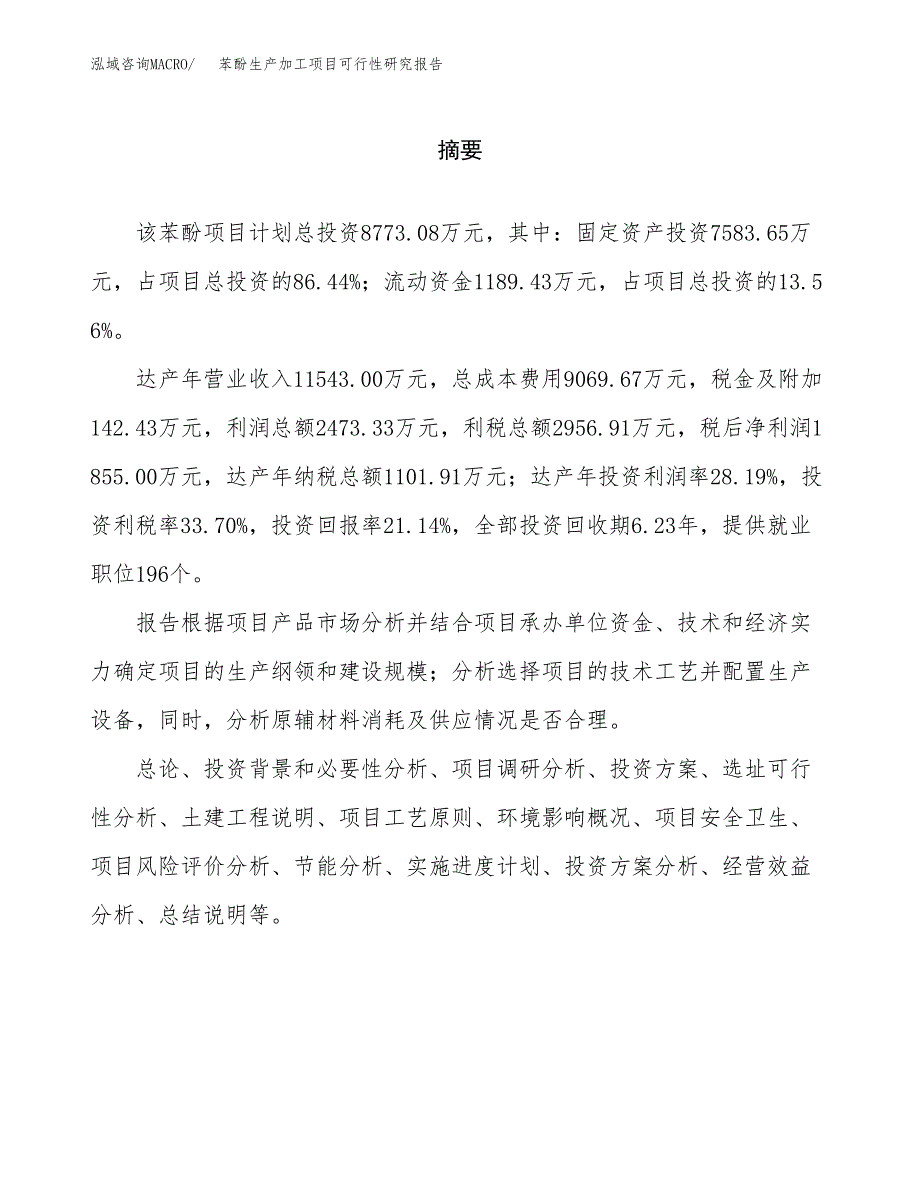 泓域咨询MACRO/　苯酚生产加工项目可行性研究报告

摘要

该苯酚项目计划总投资8773.08万元，其中：固定资产投资7583.65万元，占项目总投资的86.44%；流动资金1189.43万元，占项目总投资的13.56%。

达产年营业收入11543.00万元，总成本费用9069.67万元，税金及附加142.43万元，利润总额2473.33万元，利税总额2956.91万元，税后净利润1855.00万元，达产年纳税总额1101.91万元；达产年投资利润率28.19%，投资利税率33.70%，投资回报率21.14%，全部投资回收期6.23年，提供就业职位196个。

报告根据项目产品市场分析并结合项目承办单位资金、技术和经济实力确定项目的生产纲领和建设规模；分析选择项目的技术工艺并配置生产设备，同时，分析原辅材料消耗及供应情况是否合理。

总论、投资背景和必要性分析、项目调研分析、投资方案、选址可行性分析、土建工程说明、项目工艺原则、环境影响概况、项目安全卫生、项目风险评价分析、节能分析、实施进度计划、投资方案分析、经营效益分析、总结说明等。